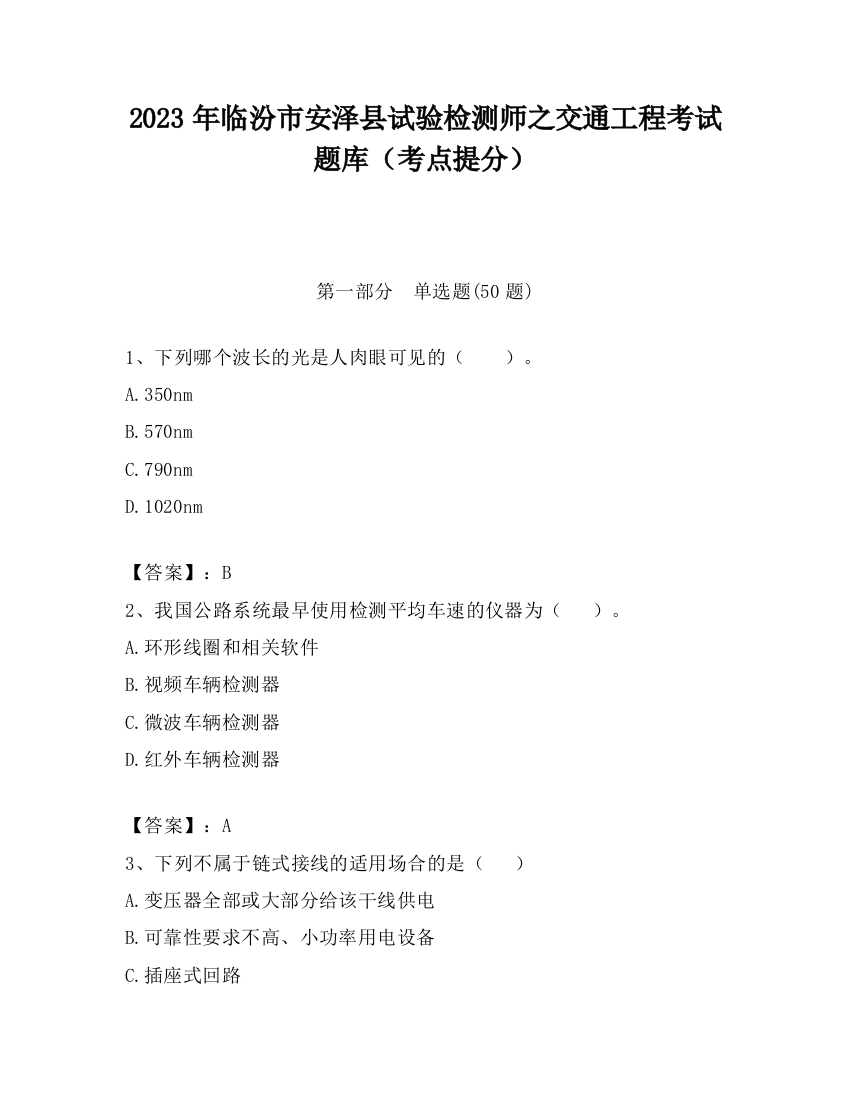 2023 年临汾市安泽县试验检测师之交通工程考试题库（考点提分）

第一部分　单选题(50 题)

1、下列哪个波长的光是人肉眼可见的（　　）。

A.350nm

B.570nm

C.790nm

D.1020nm

【答案】：B

2、我国公路系统最早使用检测平均车速的仪器为（　　）。

A.环形线圈和相关软件

B.视频车辆检测器

C.微波车辆检测器

D.红外车辆检测器

【答案】：A

3、下列不属于链式接线的适用场合的是（　　）

A.变压器全部或大部分给该干线供电

B.可靠性要求不高、小功率用电设备

C.插座式回路